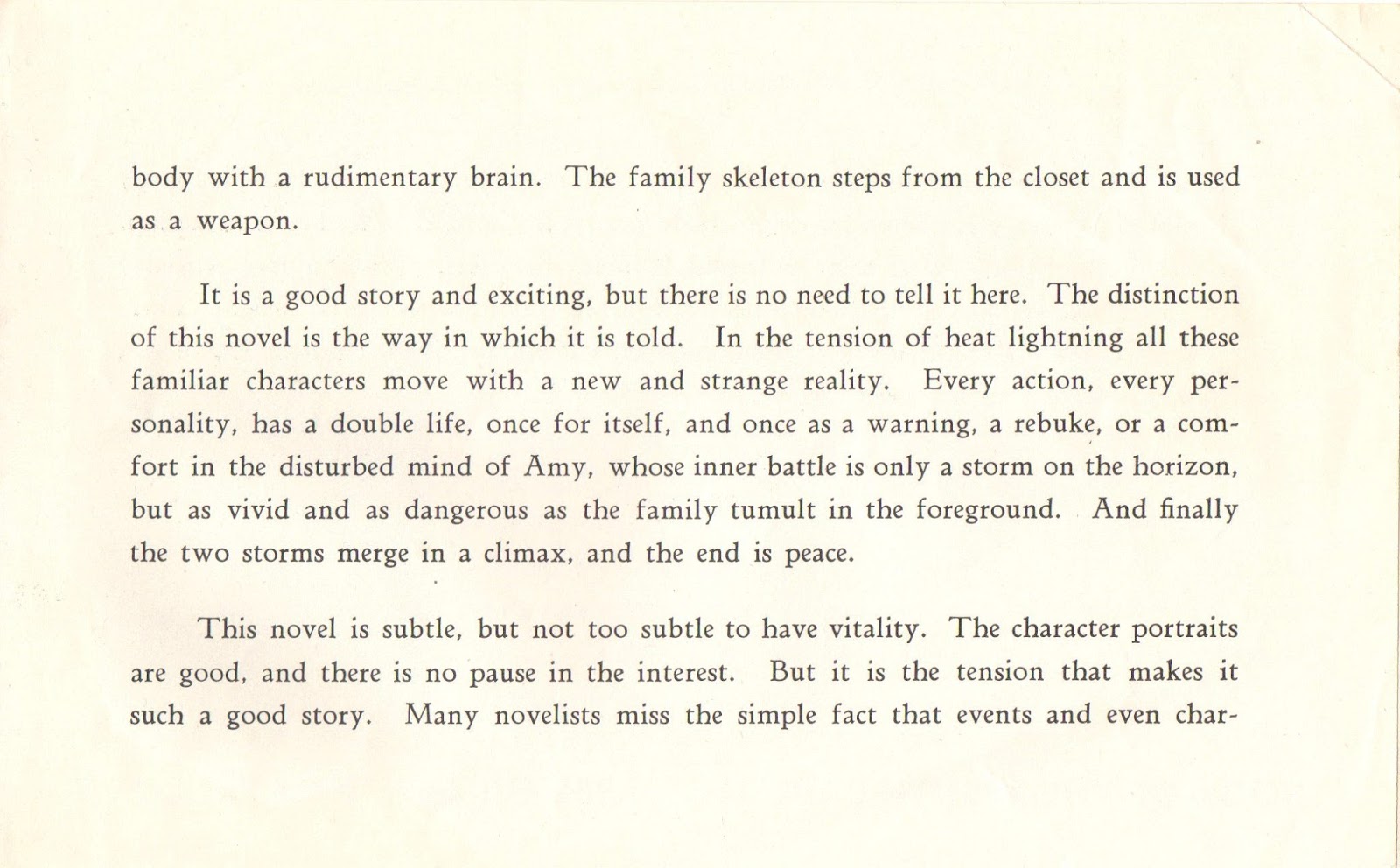 body with a rudimentary brain. The family skeleton steps from the closet and is used as a weapon.

It is a good story and exciting, but there is no need to tell it here. The distinction of this novel is the way in which it is told. In the tension of heat lightning all these familiar characters move with a new and strange reality. Every action, every personality, has a double life, once for itself, and once as a warning, a rebuke, or a comfort in the disturbed mind of Amy, whose inner battle is only a storm on the horizon, but as vivid and as dangerous as the family tumult in the foreground. And finally the two storms merge in a climax, and the end is peace.

This novel is subtle, but not too subtle to have vitality. The character portraits are good, and there is no pause in the interest. But it is the tension that makes it such a good story. Many novelists miss the simple fact that events and even char-